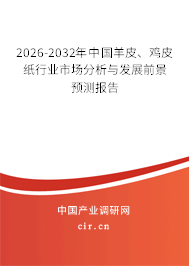 2026-2032年中国羊皮、鸡皮纸行业市场分析与发展前景预测报告

中国产业调研网

cir.cn